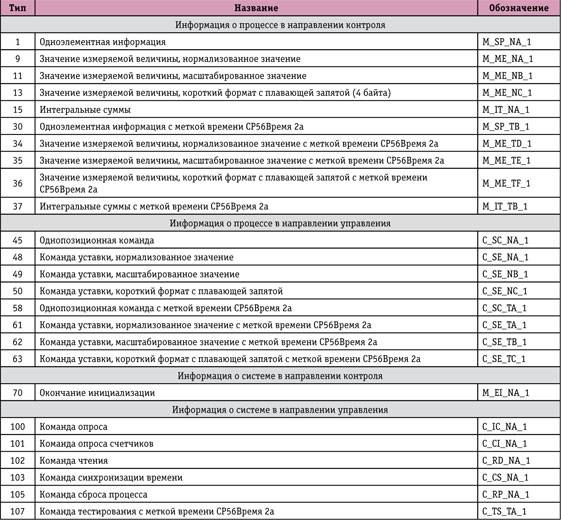 | Тип | Название | Обозначение |
|---|---|---|
| Информация о процессе в направлении контроля | | |
| 1 | Одноэлементная информация | M_SP_NA_1 |
| 9 | Значение измеряемой величины, нормализованное значение | M_ME_NA_1 |
| 11 | Значение измеряемой величины, масштабированное значение | M_ME_NB_1 |
| 13 | Значение измеряемой величины, короткий формат с плавающей запятой (4 байта) | M_ME_NC_1 |
| 15 | Интегральные суммы | M_IT_NA_1 |
| 30 | Одноэлементная информация с меткой времени CP56Время 2а | M_SP_TB_1 |
| 34 | Значение измеряемой величины, нормализованное значение с меткой времени CP56Время 2а | M_ME_TD_1 |
| 35 | Значение измеряемой величины, масштабированное значение с меткой времени CP56Время 2а | M_ME_TE_1 |
| 36 | Значение измеряемой величины, короткий формат с плавающей запятой с меткой времени CP56Время 2а | M_ME_TF_1 |
| 37 | Интегральные суммы с меткой времени CP56Время 2а | M_IT_TB_1 |
| Информация о процессе в направлении управления | | |
| 45 | Однопозиционная команда | C_SC_NA_1 |
| 48 | Команда уставки, нормализованное значение | C_SE_NA_1 |
| 49 | Команда уставки, масштабированное значение | C_SE_NB_1 |
| 50 | Команда уставки, короткий формат с плавающей запятой | C_SE_NC_1 |
| 58 | Однопозиционная команда с меткой времени CP56Время 2а | C_SC_TA_1 |
| 61 | Команда уставки, нормализованное значение с меткой времени CP56Время 2а | C_SE_TA_1 |
| 62 | Команда уставки, масштабированное значение с меткой времени CP56Время 2а | C_SE_TB_1 |
| 63 | Команда уставки, короткий формат с плавающей запятой с меткой времени CP56Время 2а | C_SE_TC_1 |
| Информация о системе в направлении контроля | | |
| 70 | Окончание инициализации | M_EI_NA_1 |
| Информация о системе в направлении управления | | |
| 100 | Команда опроса | C_IC_NA_1 |
| 101 | Команда опроса счетчиков | C_CI_NA_1 |
| 102 | Команда чтения | C_RD_NA_1 |
| 103 | Команда синхронизации времени | C_CS_NA_1 |
| 105 | Команда сброса процесса | C_RP_NA_1 |
| 107 | Команда тестирования с меткой времени CP56Время 2а | C_TS_TA_1 |